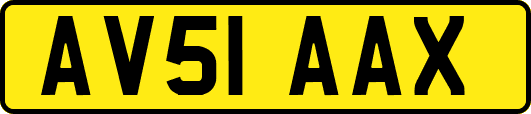 AV51 AAX